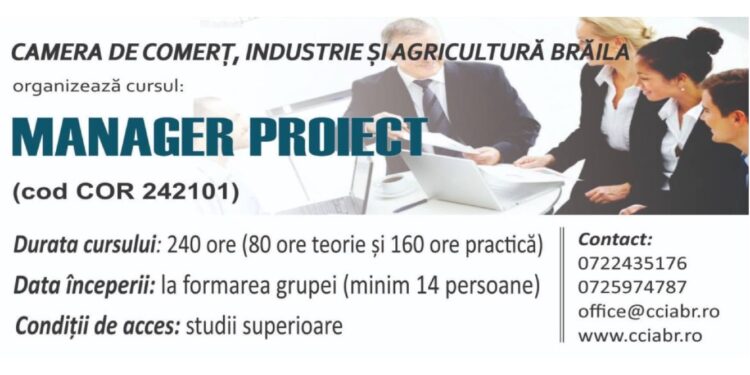 CAMERA DE COMERȚ, INDUSTRIE ȘI AGRICULTURĂ BRĂILA
organizează cursul:

MANAGER PROIECT
(cod COR 242101)

Durata cursului: 240 ore (80 ore teorie și 160 ore practică)
Data începerii: la formarea grupei (minim 14 persoane)
Condiții de acces: studii superioare

Contact:
0722435176
0725974787
office@cciabr.ro
www.cciabr.ro